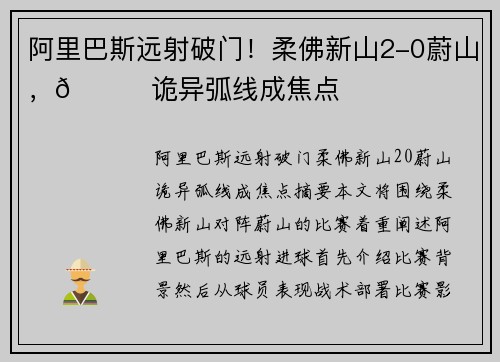 阿里巴斯远射破门！柔佛新山2-0蔚山，ð　　诡异弧线成焦点

阿里巴斯远射破门柔佛新山20蔚山诡异弧线成焦点摘要本文将围绕柔佛新山对阵蔚山的比赛着重阐述阿里巴斯的远射进球首先介绍比赛背景然后从球员表现战术部署比赛影